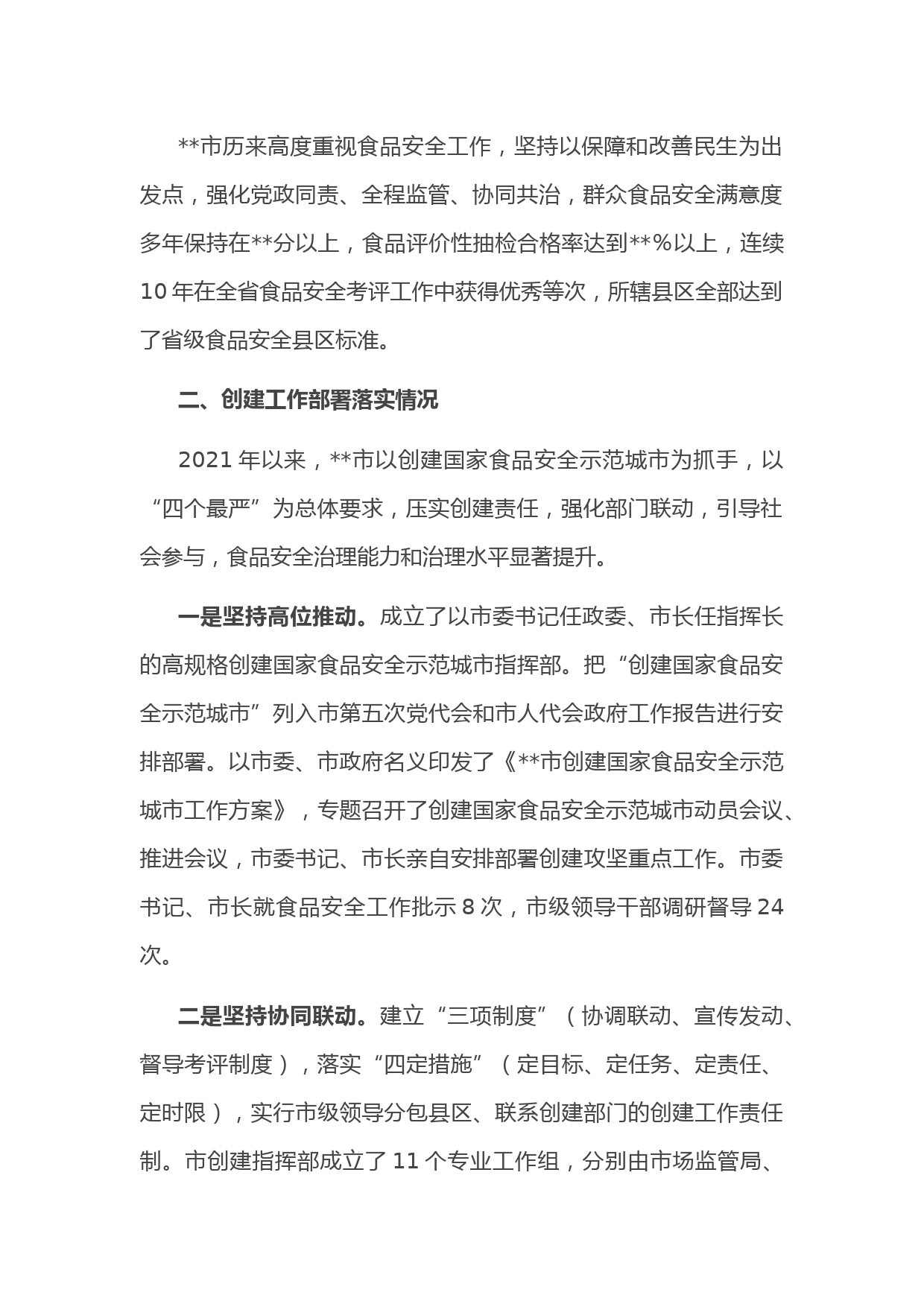 **市历来高度重视食品安全工作，坚持以保障和改善民生为出发点，强化党政同责、全程监管、协同共治，群众食品安全满意度多年保持在**分以上，食品评价性抽检合格率达到**%以上，连续10年在全省食品安全考评工作中获得优秀等次，所辖县区全部达到了省级食品安全县区标准。

二、创建工作部署落实情况

2021年以来，**市以创建国家食品安全示范城市为抓手，以“四个最严”为总体要求，压实创建责任，强化部门联动，引导社会参与，食品安全治理能力和治理水平显著提升。

一是坚持高位推动。成立了以市委书记任政委、市长任指挥长的高规格创建国家食品安全示范城市指挥部。把“创建国家食品安全示范城市”列入市第五次党代会和市人代会政府工作报告进行安排部署。以市委、市政府名义印发了《**市创建国家食品安全示范城市工作方案》，专题召开了创建国家食品安全示范城市动员会议、推进会议，市委书记、市长亲自安排部署创建攻坚重点工作。市委书记、市长就食品安全工作批示8次，市级领导干部调研督导24次。

二是坚持协同联动。建立“三项制度”（协调联动、宣传发动、督导考评制度），落实“四定措施”（定目标、定任务、定责任、定时限），实行市级领导分包县区、联系创建部门的创建工作责任制。市创建指挥部成立了11个专业工作组，分别由市场监管局、